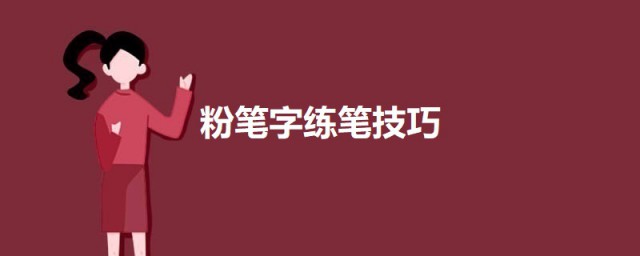 粉笔字练笔技巧